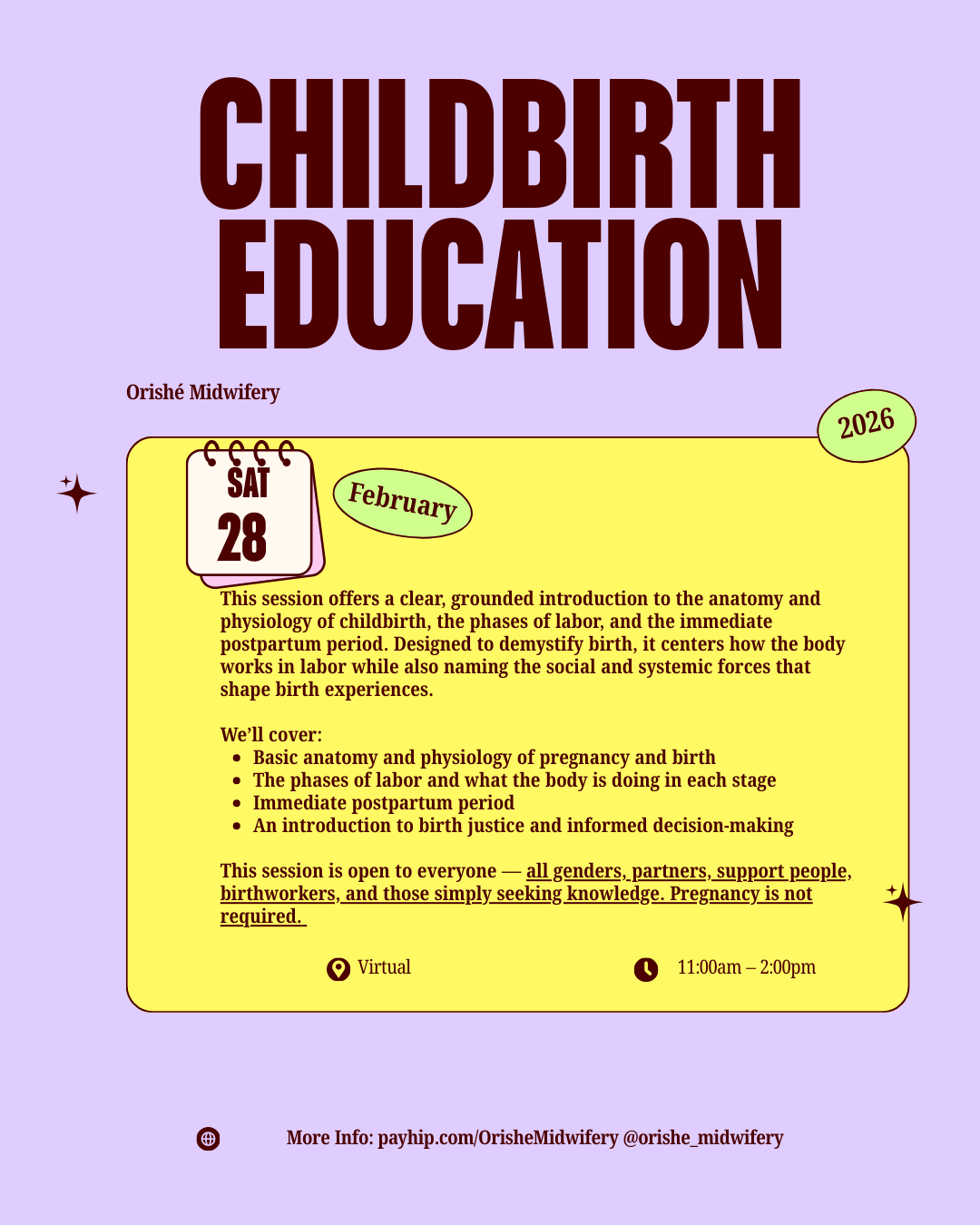 CHILDBIRTH EDUCATION

Orishé Midwifery

2026

SAT
28

February

This session offers a clear, grounded introduction to the anatomy and physiology of childbirth, the phases of labor, and the immediate postpartum period. Designed to demystify birth, it centers how the body works in labor while also naming the social and systemic forces that shape birth experiences.

We'll cover:
• Basic anatomy and physiology of pregnancy and birth
• The phases of labor and what the body is doing in each stage
• Immediate postpartum period
• An introduction to birth justice and informed decision-making

This session is open to everyone — all genders, partners, support people, birthworkers, and those simply seeking knowledge. Pregnancy is not required.

Virtual

11:00am – 2:00pm

More Info: payhip.com/OrisheMidwifery @orishe_midwifery